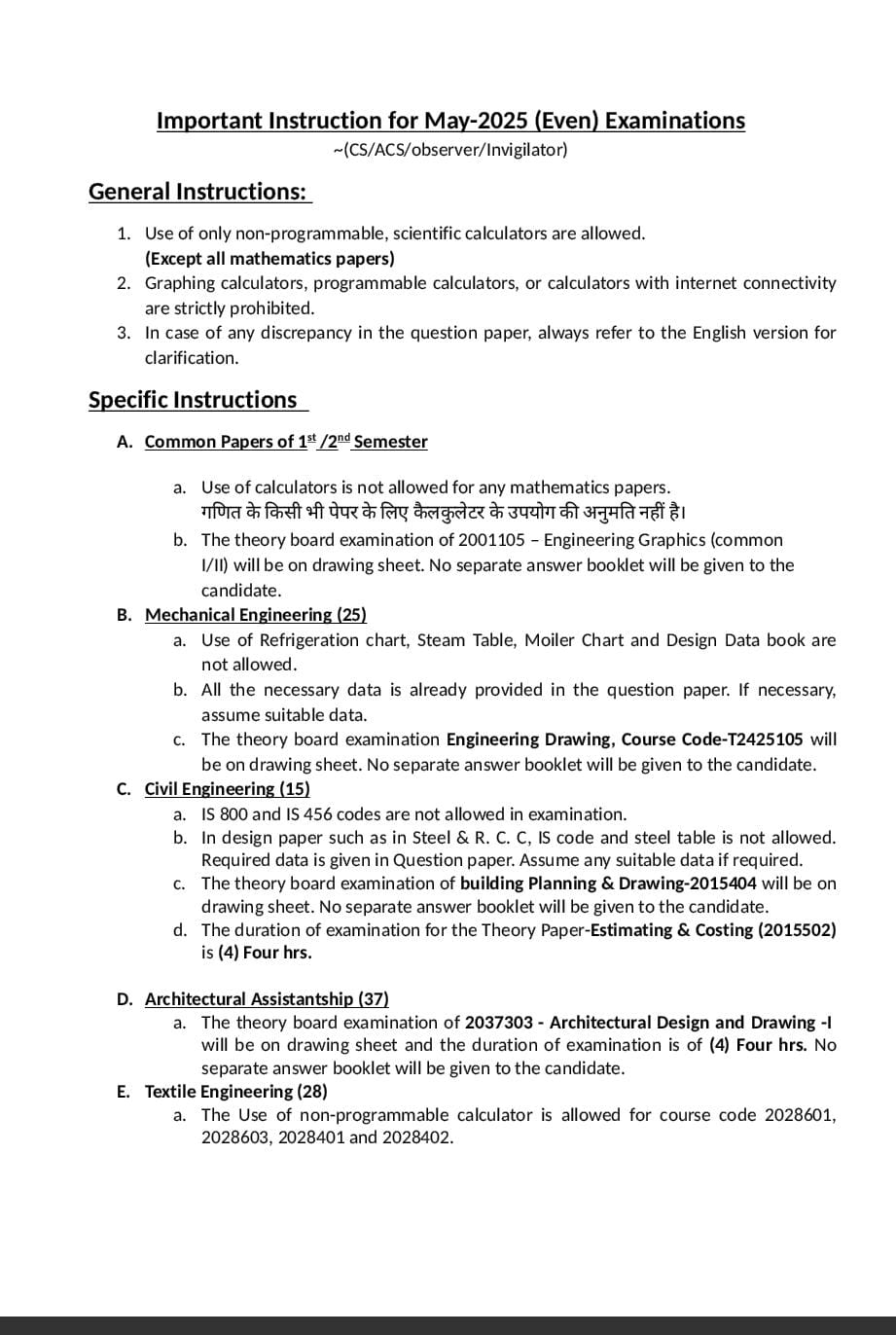 Important Instruction for May-2025 (Even) Examinations
~(CS/ACS/observer/Invigilator)

General Instructions:

1. Use of only non-programmable, scientific calculators are allowed. (Except all mathematics papers)
2. Graphing calculators, programmable calculators, or calculators with internet connectivity are strictly prohibited.
3. In case of any discrepancy in the question paper, always refer to the English version for clarification.

Specific Instructions

A. Common Papers of 1st /2nd Semester

a. Use of calculators is not allowed for any mathematics papers.
गणित के किसी भी पेपर के लिए कैलकुलेटर के उपयोग की अनुमति नहीं है।
b. The theory board examination of 2001105 – Engineering Graphics (common I/II) will be on drawing sheet. No separate answer booklet will be given to the candidate.

B. Mechanical Engineering (25)
a. Use of Refrigeration chart, Steam Table, Moiler Chart and Design Data book are not allowed.
b. All the necessary data is already provided in the question paper. If necessary, assume suitable data.
c. The theory board examination Engineering Drawing, Course Code-T2425105 will be on drawing sheet. No separate answer booklet will be given to the candidate.

C. Civil Engineering (15)
a. IS 800 and IS 456 codes are not allowed in examination.
b. In design paper such as in Steel & R. C. C, IS code and steel table is not allowed. Required data is given in Question paper. Assume any suitable data if required.
c. The theory board examination of building Planning & Drawing-2015404 will be on drawing sheet. No separate answer booklet will be given to the candidate.
d. The duration of examination for the Theory Paper-Estimating & Costing (2015502) is (4) Four hrs.

D. Architectural Assistantship (37)
a. The theory board examination of 2037303 - Architectural Design and Drawing -I will be on drawing sheet and the duration of examination is of (4) Four hrs. No separate answer booklet will be given to the candidate.

E. Textile Engineering (28)
a. The Use of non-programmable calculator is allowed for course code 2028601, 2028603, 2028401 and 2028402.